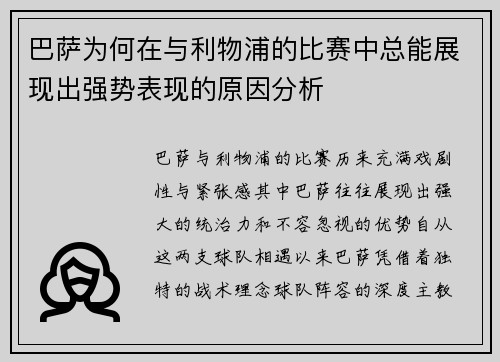 巴萨为何在与利物浦的比赛中总能展现出强势表现的原因分析

巴萨与利物浦的比赛历来充满戏剧性与紧张感其中巴萨往往展现出强大的统治力和不容忽视的优势自从这两支球队相遇以来巴萨凭借着独特的战术理念球队阵容的深度主教